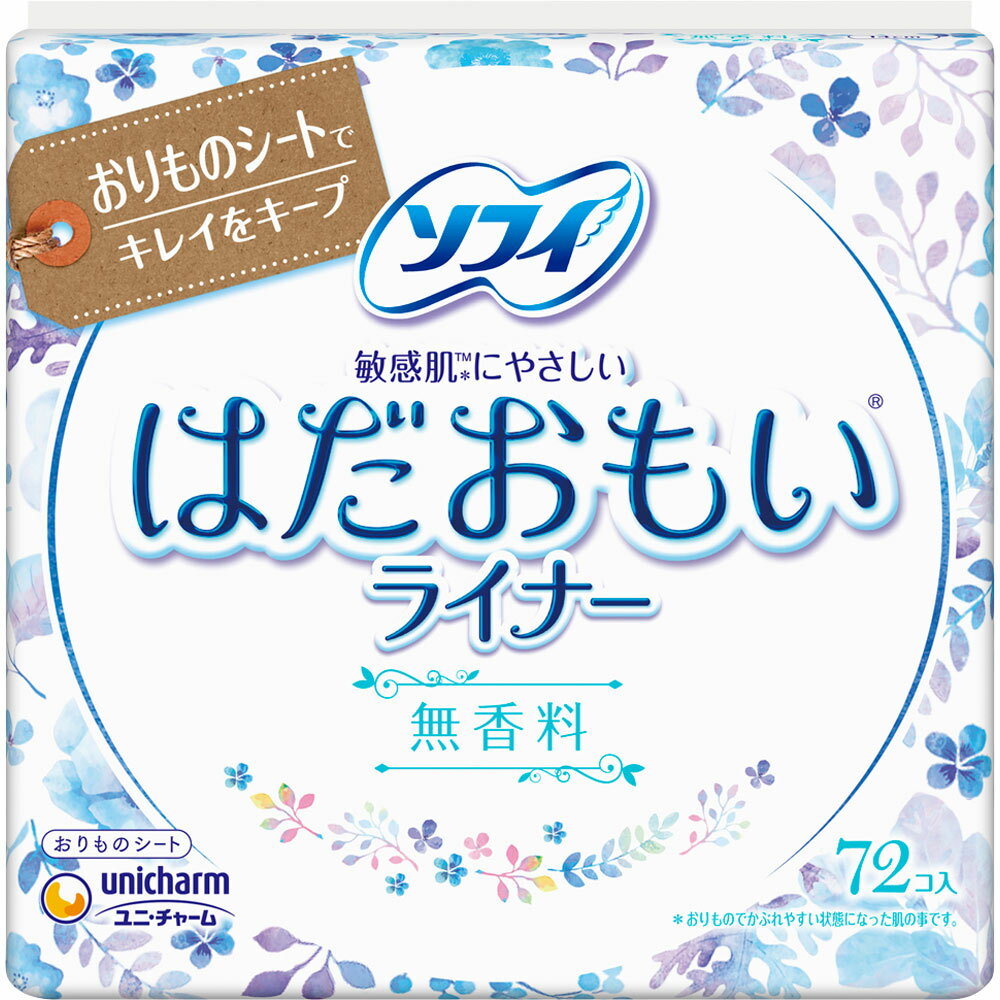 おりものシートで
キレイをキープ

ソフィ

敏感肌™*にやさしい
はだおもい®
ライナー

無香料

おりものシート
unicharm
ユニ・チャーム

72コ入

＊おりものでかぶれやすい状態になった肌の事です。